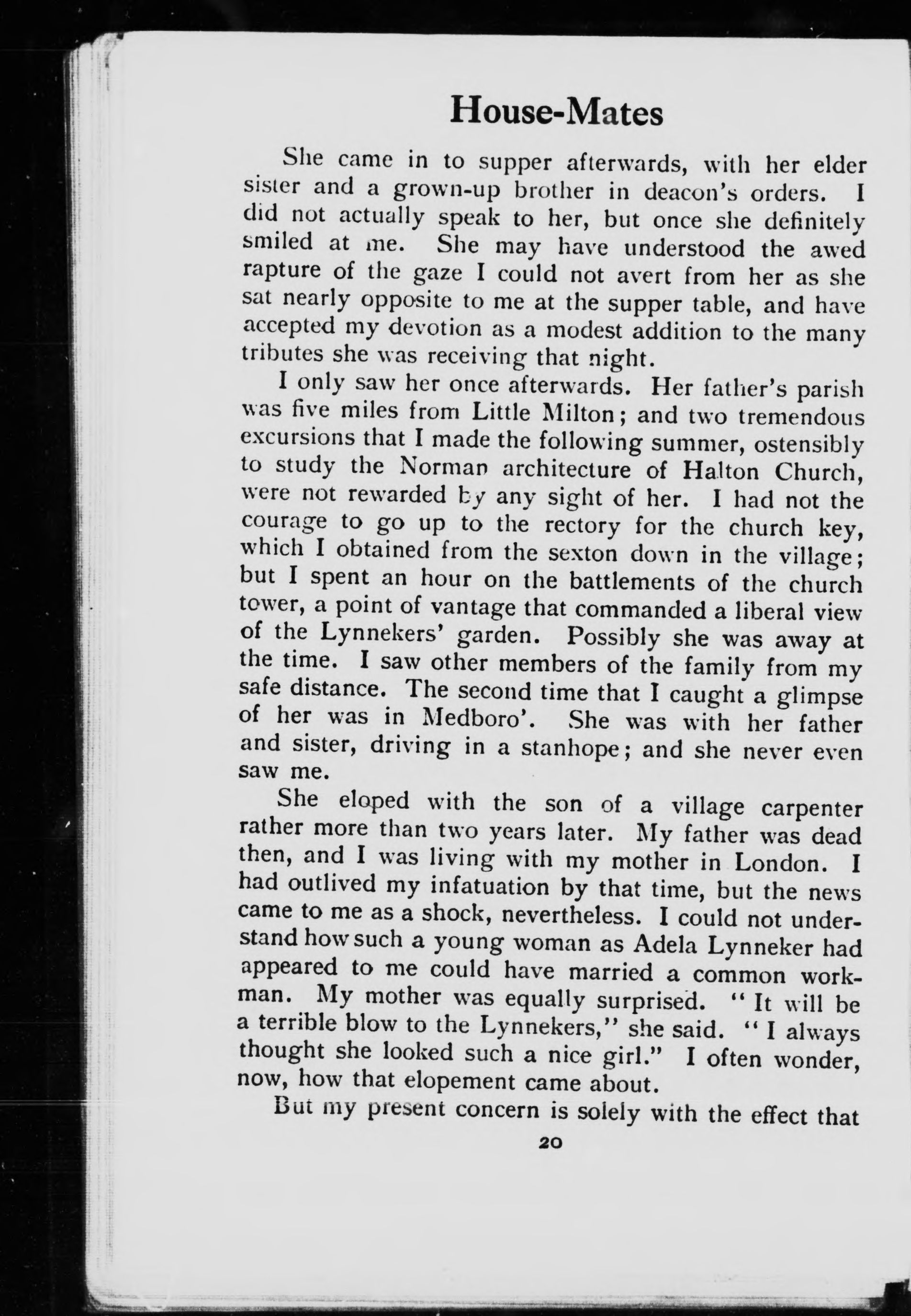 House-Mates

She came in to supper afterwards, with her elder sister and a grown-up brother in deacon's orders. I did not actually speak to her, but once she definitely smiled at me. She may have understood the awed rapture of the gaze I could not avert from her as she sat nearly opposite to me at the supper table, and have accepted my devotion as a modest addition to the many tributes she was receiving that night.

I only saw her once afterwards. Her father's parish was five miles from Little Milton; and two tremendous excursions that I made the following summer, ostensibly to study the Norman architecture of Halton Church, were not rewarded by any sight of her. I had not the courage to go up to the rectory for the church key, which I obtained from the sexton down in the village; but I spent an hour on the battlements of the church tower, a point of vantage that commanded a liberal view of the Lynnekers' garden. Possibly she was away at the time. I saw other members of the family from my safe distance. The second time that I caught a glimpse of her was in Medboro'. She was with her father and sister, driving in a stanhope; and she never even saw me.

She eloped with the son of a village carpenter rather more than two years later. My father was dead then, and I was living with my mother in London. I had outlived my infatuation by that time, but the news came to me as a shock, nevertheless. I could not understand how such a young woman as Adela Lynneker had appeared to me could have married a common workman. My mother was equally surprised. "It will be a terrible blow to the Lynnekers," she said. "I always thought she looked such a nice girl." I often wonder, now, how that elopement came about.

But my present concern is solely with the effect that

20